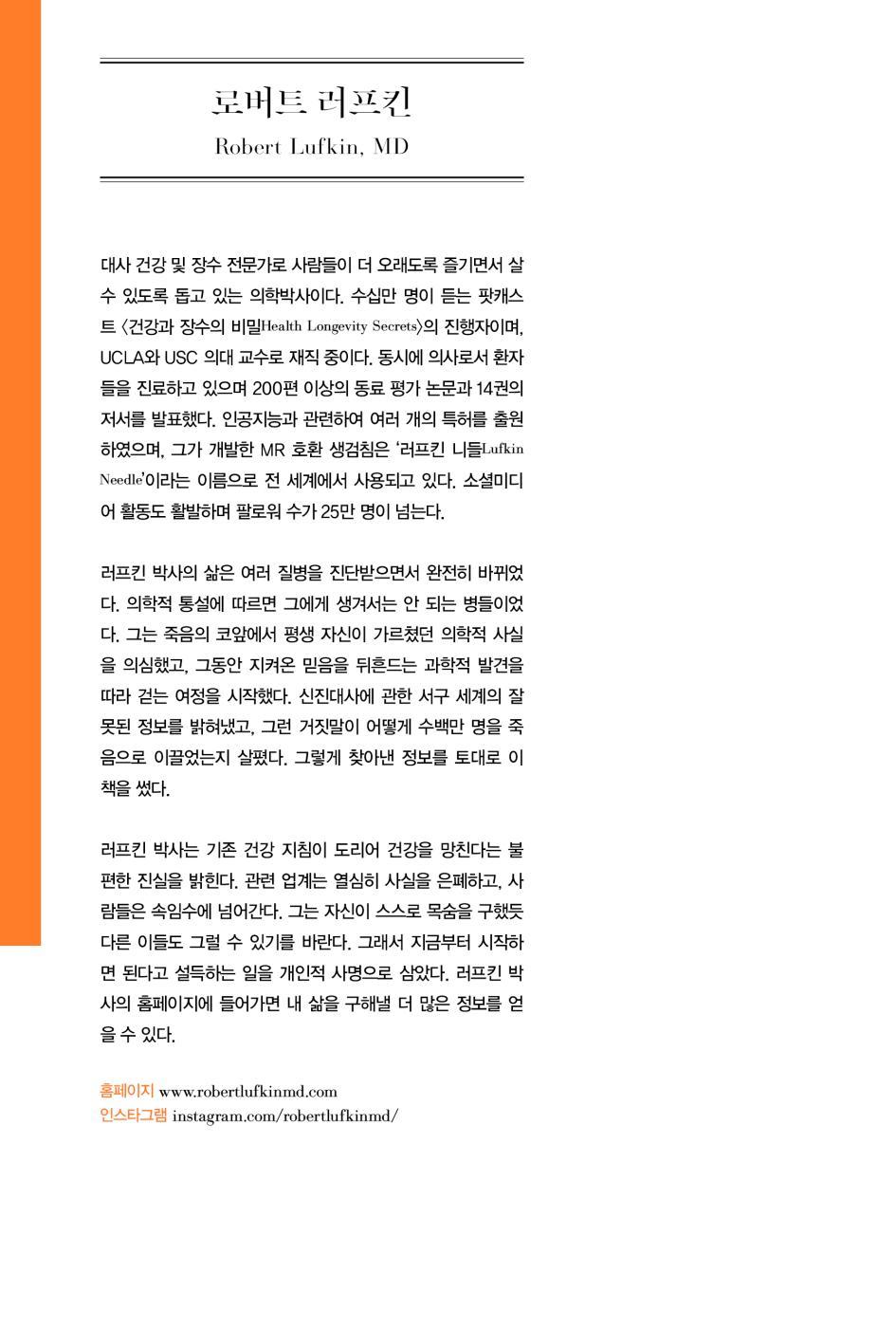 로버트 러프킨
Robert Lufkin, MD

대사 건강 및 장수 전문가로 사람들이 더 오래도록 즐기면서 살 수 있도록 돕고 있는 의학박사이다. 수십만 명이 듣는 팟캐스트 〈건강과 장수의 비밀Health Longevity Secrets〉의 진행자이며, UCLA와 USC 의대 교수로 재직 중이다. 동시에 의사로서 환자들을 진료하고 있으며 200편 이상의 동료 평가 논문과 14권의 저서를 발표했다. 인공지능과 관련하여 여러 개의 특허를 출원하였으며, 그가 개발한 MR 호환 생검침은 '러프킨 니들Lufkin Needle'이라는 이름으로 전 세계에서 사용되고 있다. 소셜미디어 활동도 활발하며 팔로워 수가 25만 명이 넘는다.

러프킨 박사의 삶은 여러 질병을 진단받으면서 완전히 바뀌었다. 의학적 통설에 따르면 그에게 생겨서는 안 되는 병들이었다. 그는 죽음의 코앞에서 평생 자신이 가르쳤던 의학적 사실을 의심했고, 그동안 지켜온 믿음을 뒤흔드는 과학적 발견을 따라 걷는 여정을 시작했다. 신진대사에 관한 서구 세계의 잘못된 정보를 밝혀냈고, 그런 거짓말이 어떻게 수백만 명을 죽음으로 이끌었는지 살폈다. 그렇게 찾아낸 정보를 토대로 이 책을 썼다.

러프킨 박사는 기존 건강 지침이 도리어 건강을 망친다는 불편한 진실을 밝힌다. 관련 업계는 열심히 사실을 은폐하고, 사람들은 속임수에 넘어간다. 그는 자신이 스스로 목숨을 구했듯 다른 이들도 그럴 수 있기를 바란다. 그래서 지금부터 시작하면 된다고 설득하는 일을 개인적 사명으로 삼았다. 러프킨 박사의 홈페이지에 들어가면 내 삶을 구해낼 더 많은 정보를 얻을 수 있다.

홈페이지 www.robertlufkinmd.com
인스타그램 instagram.com/robertlufkinmd/